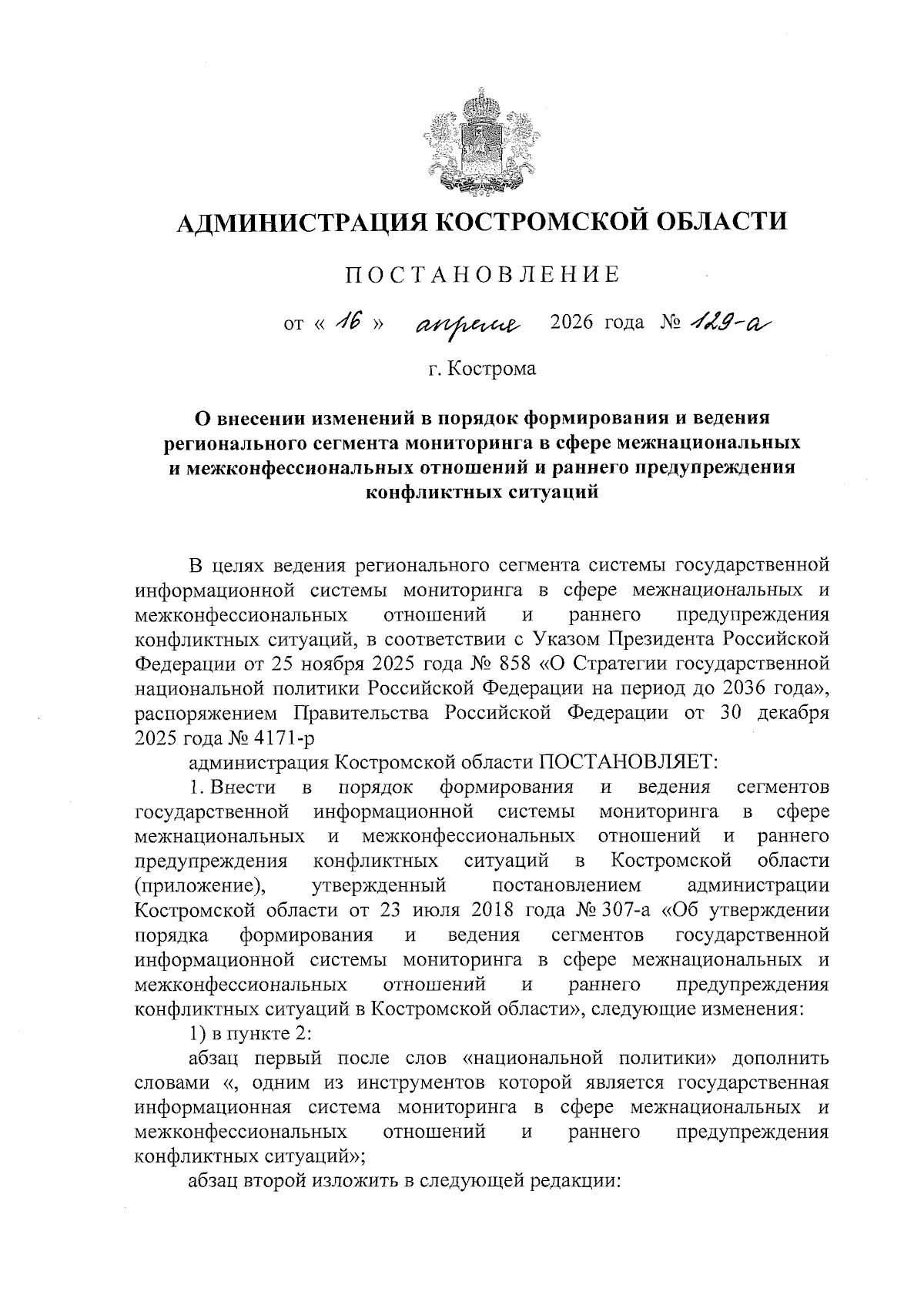 АДМИНИСТРАЦИЯ КОСТРОМСКОЙ ОБЛАСТИ

ПОСТАНОВЛЕНИЕ

от « 16 » апреля 2026 года № 129-а

г. Кострома

О внесении изменений в порядок формирования и ведения регионального сегмента мониторинга в сфере межнациональных и межконфессиональных отношений и раннего предупреждения конфликтных ситуаций

В целях ведения регионального сегмента системы государственной информационной системы мониторинга в сфере межнациональных и межконфессиональных отношений и раннего предупреждения конфликтных ситуаций, в соответствии с Указом Президента Российской Федерации от 25 ноября 2025 года № 858 «О Стратегии государственной национальной политики Российской Федерации на период до 2036 года», распоряжением Правительства Российской Федерации от 30 декабря 2025 года № 4171-р

администрация Костромской области ПОСТАНОВЛЯЕТ:

1. Внести в порядок формирования и ведения сегментов государственной информационной системы мониторинга в сфере межнациональных и межконфессиональных отношений и раннего предупреждения конфликтных ситуаций в Костромской области (приложение), утвержденный постановлением администрации Костромской области от 23 июля 2018 года № 307-а «Об утверждении порядка формирования и ведения сегментов государственной информационной системы мониторинга в сфере межнациональных и межконфессиональных отношений и раннего предупреждения конфликтных ситуаций в Костромской области», следующие изменения:

1) в пункте 2:

абзац первый после слов «национальной политики» дополнить словами «, одним из инструментов которой является государственная информационная система мониторинга в сфере межнациональных и межконфессиональных отношений и раннего предупреждения конфликтных ситуаций»;

абзац второй изложить в следующей редакции: